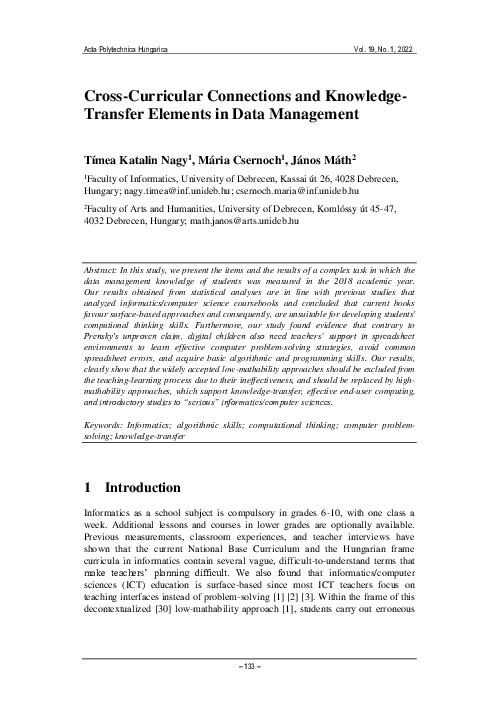 Acta Polytechnica Hungarica Vol. 19, No. 1, 2022

Cross-Curricular Connections and Knowledge-Transfer Elements in Data Management

Tímea Katalin Nagy$^1$, Mária Csernoch$^1$, János Máth$^2$

$^1$Faculty of Informatics, University of Debrecen, Kassai út 26, 4028 Debrecen, Hungary; nagy.timea@inf.unideb.hu; csernoch.maria@inf.unideb.hu

$^2$Faculty of Arts and Humanities, University of Debrecen, Komlóssy út 45-47, 4032 Debrecen, Hungary; math.janos@arts.unideb.hu

Abstract: In this study, we present the items and the results of a complex task in which the data management knowledge of students was measured in the 2018 academic year. Our results obtained from statistical analyses are in line with previous studies that analyzed informatics/computer science coursebooks and concluded that current books favour surface-based approaches and consequently, are unsuitable for developing students' computional thinking skills. Furthermore, our study found evidence that contrary to Prensky's unproven claim, digital children also need teachers' support in spreadsheet environments to learn effective computer problem-solving strategies, avoid common spreadsheet errors, and acquire basic algorithmic and programming skills. Our results, clearly show that the widely accepted low-mathability approaches should be excluded from the teaching-learning process due to their ineffectiveness, and should be replaced by high-mathability approaches, which support knowledge-transfer, effective end-user computing, and introductory studies to "serious" informatics/computer sciences.

Keywords: Informatics; algorithmic skills; computational thinking; computer problem-solving; knowledge-transfer

1 Introduction

Informatics as a school subject is compulsory in grades 6-10, with one class a week. Additional lessons and courses in lower grades are optionally available. Previous measurements, classroom experiences, and teacher interviews have shown that the current National Base Curriculum and the Hungarian frame curricula in informatics contain several vague, difficult-to-understand terms that make teachers' planning difficult. We also found that informatics/computer sciences (ICT) education is surface-based since most ICT teachers focus on teaching interfaces instead of problem-solving [1] [2] [3]. Within the frame of this decontextualized [30] low-mathability approach [1], students carry out erroneous

– 133 –